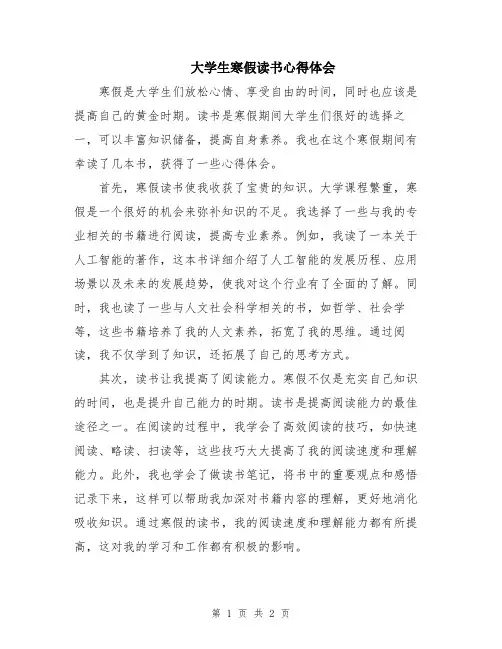 大学生寒假读书心得体会

寒假是大学生们放松心情、享受自由的时间，同时也应该是提高自己的黄金时期。读书是寒假期间大学生们很好的选择之一，可以丰富知识储备，提高自身素养。我也在这个寒假期间有幸读了几本书，获得了一些心得体会。

首先，寒假读书使我收获了宝贵的知识。大学课程繁重，寒假是一个很好的机会来弥补知识的不足。我选择了一些与我的专业相关的书籍进行阅读，提高专业素养。例如，我读了一本关于人工智能的著作，这本书详细介绍了人工智能的发展历程、应用场景以及未来的发展趋势，使我对这个行业有了全面的了解。同时，我也读了一些与人文社会科学相关的书，如哲学、社会学等，这些书籍培养了我的人文素养，拓宽了我的思维。通过阅读，我不仅学到了知识，还拓展了自己的思考方式。

其次，读书让我提高了阅读能力。寒假不仅是充实自己知识的时间，也是提升自己能力的时期。读书是提高阅读能力的最佳途径之一。在阅读的过程中，我学会了高效阅读的技巧，如快速阅读、略读、扫读等，这些技巧大大提高了我的阅读速度和理解能力。此外，我也学会了做读书笔记，将书中的重要观点和感悟记录下来，这样可以帮助我加深对书籍内容的理解，更好地消化吸收知识。通过寒假的读书，我的阅读速度和理解能力都有所提高，这对我的学习和工作都有积极的影响。

第 1 页 共 2 页